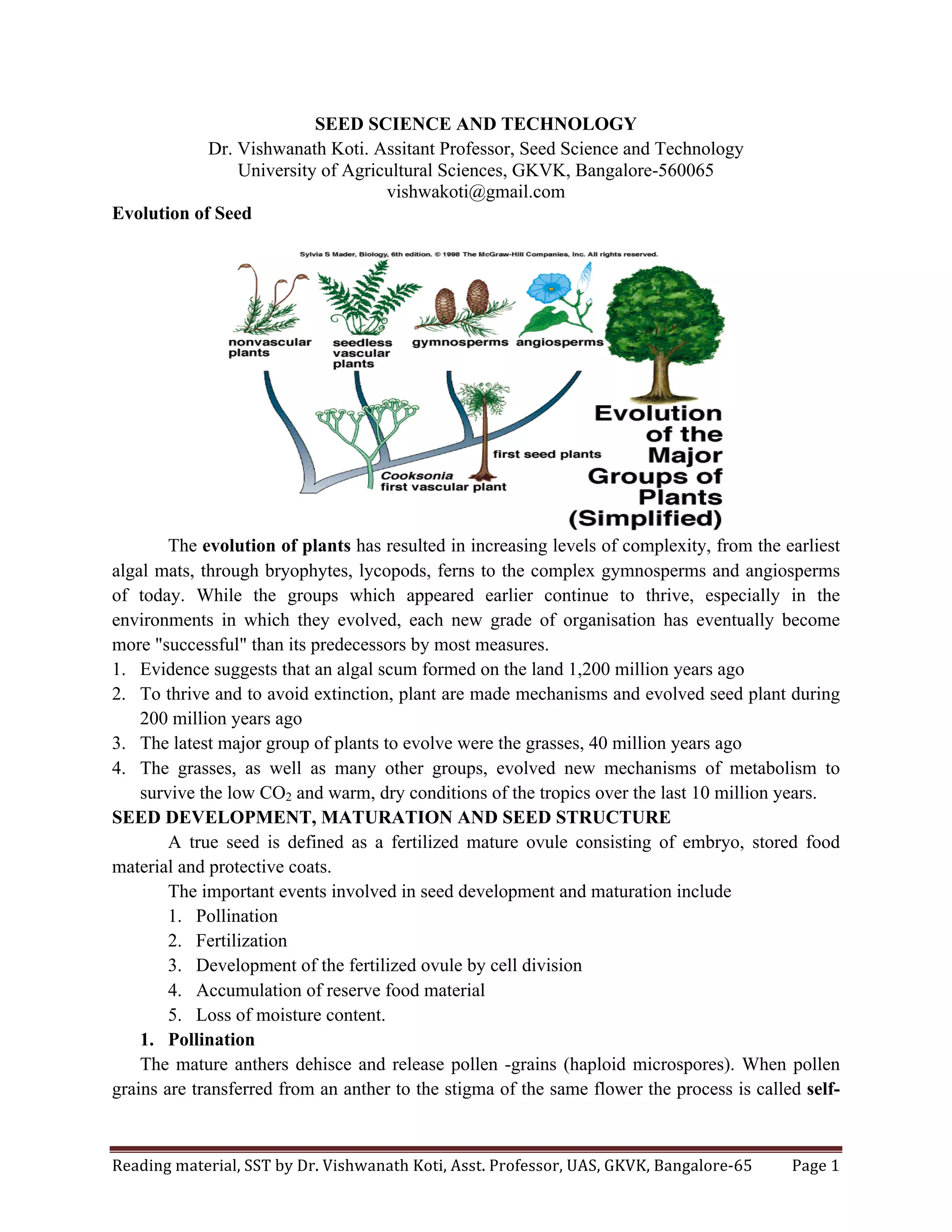 SEED SCIENCE AND TECHNOLOGY
Dr. Vishwanath Koti. Assitant Professor, Seed Science and Technology
University of Agricultural Sciences, GKVK, Bangalore-560065
vishwakoti@gmail.com

Evolution of Seed

Sylvia S Mader, Biology, 6th edition. © 1998 The McGraw-Hill Companies, Inc. All rights reserved.

nonvascular plants
seedless vascular plants
gymnosperms
angiosperms
first seed plants
Cooksonia first vascular plant
Evolution of the Major Groups of Plants (Simplified)

The evolution of plants has resulted in increasing levels of complexity, from the earliest algal mats, through bryophytes, lycopods, ferns to the complex gymnosperms and angiosperms of today. While the groups which appeared earlier continue to thrive, especially in the environments in which they evolved, each new grade of organisation has eventually become more "successful" than its predecessors by most measures.

1. Evidence suggests that an algal scum formed on the land 1,200 million years ago
2. To thrive and to avoid extinction, plant are made mechanisms and evolved seed plant during 200 million years ago
3. The latest major group of plants to evolve were the grasses, 40 million years ago
4. The grasses, as well as many other groups, evolved new mechanisms of metabolism to survive the low $CO_2$ and warm, dry conditions of the tropics over the last 10 million years.

SEED DEVELOPMENT, MATURATION AND SEED STRUCTURE

A true seed is defined as a fertilized mature ovule consisting of embryo, stored food material and protective coats.

The important events involved in seed development and maturation include
1. Pollination
2. Fertilization
3. Development of the fertilized ovule by cell division
4. Accumulation of reserve food material
5. Loss of moisture content.

1. Pollination

The mature anthers dehisce and release pollen -grains (haploid microspores). When pollen grains are transferred from an anther to the stigma of the same flower the process is called self-

Reading material, SST by Dr. Vishwanath Koti, Asst. Professor, UAS, GKVK, Bangalore-65 Page 1